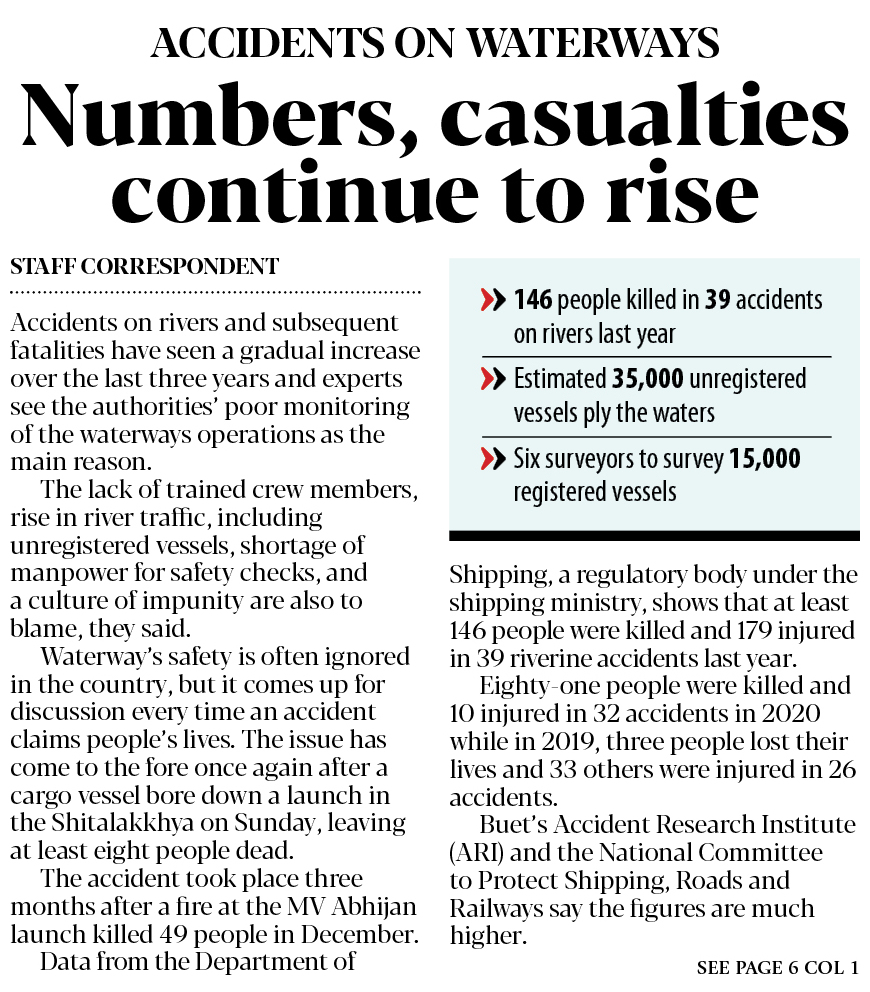 ACCIDENTS ON WATERWAYS

Numbers, casualties continue to rise

STAFF CORRESPONDENT

Accidents on rivers and subsequent fatalities have seen a gradual increase over the last three years and experts see the authorities' poor monitoring of the waterways operations as the main reason.

The lack of trained crew members, rise in river traffic, including unregistered vessels, shortage of manpower for safety checks, and a culture of impunity are also to blame, they said.

Waterway's safety is often ignored in the country, but it comes up for discussion every time an accident claims people's lives. The issue has come to the fore once again after a cargo vessel bore down a launch in the Shitalakkhya on Sunday, leaving at least eight people dead.

The accident took place three months after a fire at the MV Abhijan launch killed 49 people in December.

Data from the Department of

» 146 people killed in 39 accidents on rivers last year

» Estimated 35,000 unregistered vessels ply the waters

» Six surveyors to survey 15,000 registered vessels

Shipping, a regulatory body under the shipping ministry, shows that at least 146 people were killed and 179 injured in 39 riverine accidents last year.

Eighty-one people were killed and 10 injured in 32 accidents in 2020 while in 2019, three people lost their lives and 33 others were injured in 26 accidents.

Buet's Accident Research Institute (ARI) and the National Committee to Protect Shipping, Roads and Railways say the figures are much higher.

SEE PAGE 6 COL 1